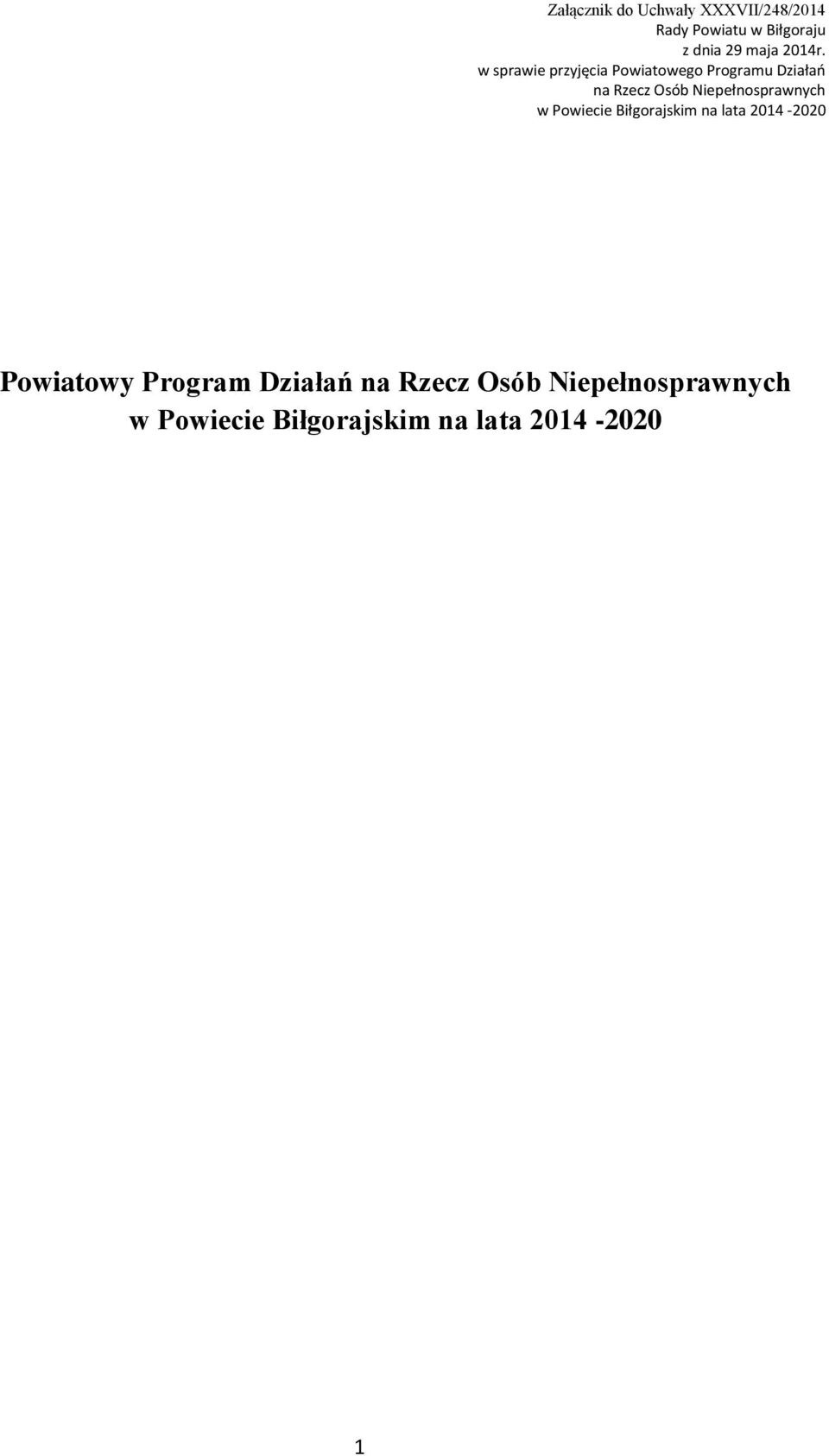 Załącznik do Uchwały XXXVII/248/2014
Rady Powiatu w Biłgoraju
z dnia 29 maja 2014r.
w sprawie przyjęcia Powiatowego Programu Działań na Rzecz Osób Niepełnosprawnych w Powiecie Biłgorajskim na lata 2014 -2020

Powiatowy Program Działań na Rzecz Osób Niepełnosprawnych w Powiecie Biłgorajskim na lata 2014 -2020

1